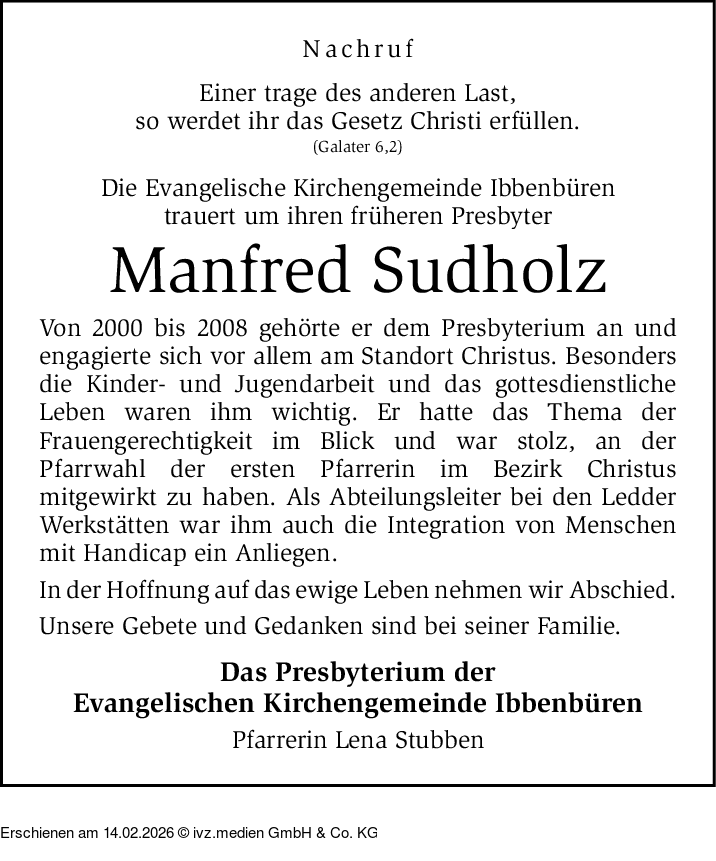 Nachruf

Einer trage des anderen Last, so werdet ihr das Gesetz Christi erfüllen.
(Galater 6,2)

Die Evangelische Kirchengemeinde Ibbenbüren trauert um ihren früheren Presbyter

Manfred Sudholz

Von 2000 bis 2008 gehörte er dem Presbyterium an und engagierte sich vor allem am Standort Christus. Besonders die Kinder- und Jugendarbeit und das gottesdienstliche Leben waren ihm wichtig. Er hatte das Thema der Frauengerechtigkeit im Blick und war stolz, an der Pfarrwahl der ersten Pfarrerin im Bezirk Christus mitgewirkt zu haben. Als Abteilungsleiter bei den Ledder Werkstätten war ihm auch die Integration von Menschen mit Handicap ein Anliegen.

In der Hoffnung auf das ewige Leben nehmen wir Abschied.

Unsere Gebete und Gedanken sind bei seiner Familie.

Das Presbyterium der Evangelischen Kirchengemeinde Ibbenbüren

Pfarrerin Lena Stubben

Erschienen am 14.02.2026 © ivz.medien GmbH & Co. KG